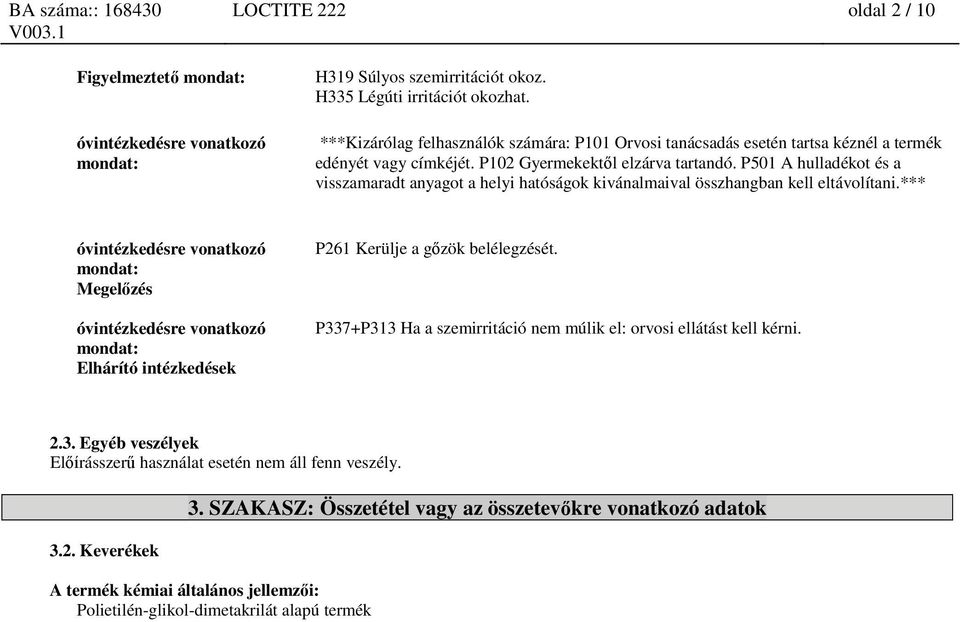 BA száma:: 168430 LOCTITE 222 oldal 2 / 10
V003.1

Figyelmeztető mondat:

H319 Súlyos szemirritációt okoz.
H335 Légúti irritációt okozhat.

óvintézkedésre vonatkozó mondat:

***Kizárólag felhasználók számára: P101 Orvosi tanácsadás esetén tartsa kéznél a termék edényét vagy címkéjét. P102 Gyermekektől elzárva tartandó. P501 A hulladékot és a visszamaradt anyagot a helyi hatóságok kívánalmaival összhangban kell eltávolítani.***

óvintézkedésre vonatkozó mondat:
Megelőzés

P261 Kerülje a gőzök belélegzését.

óvintézkedésre vonatkozó mondat:
Elhárító intézkedések

P337+P313 Ha a szemirritáció nem múlik el: orvosi ellátást kell kérni.

2.3. Egyéb veszélyek
Előírásszerű használat esetén nem áll fenn veszély.

3. SZAKASZ: Összetétel vagy az összetevőkre vonatkozó adatok

3.2. Keverékek

A termék kémiai általános jellemzői:
Polietilén-glikol-dimetakrilát alapú termék